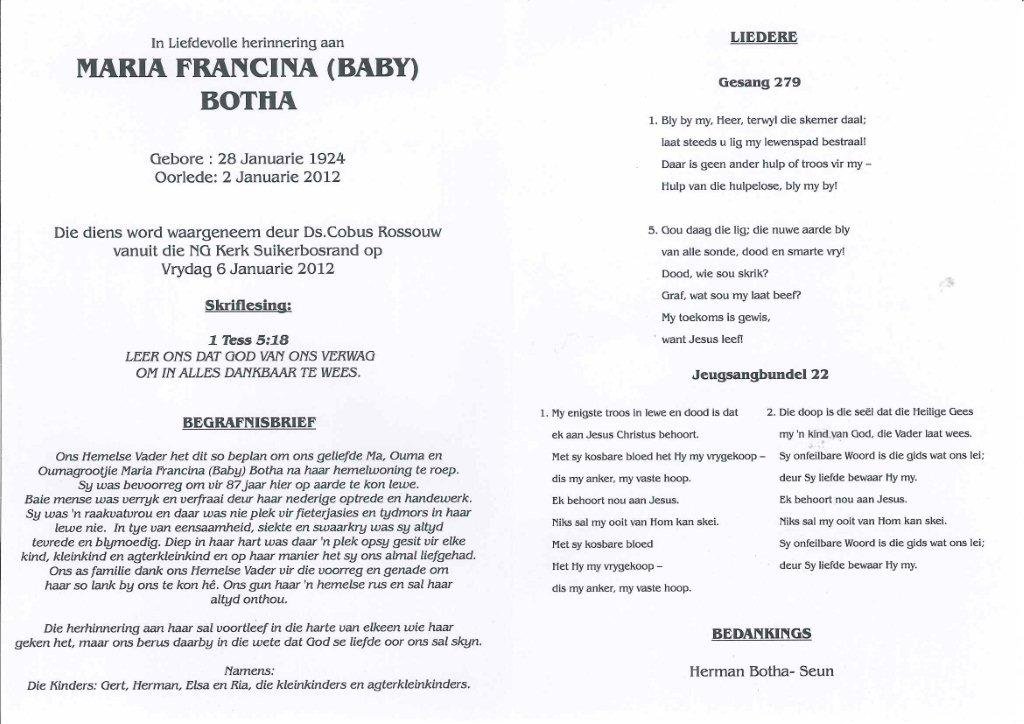 In Liefdevolle herinnering aan
MARIA FRANCINA (BABY) BOTHA

Gebore : 28 Januarie 1924
Oorlede: 2 Januarie 2012

Die diens word waargeneem deur Ds.Cobus Rossouw vanuit die NG Kerk Suikerbosrand op Vrydag 6 Januarie 2012

Skriflesing:

1 Tess 5:18
LEER ONS DAT GOD VAN ONS VERWAG OM IN ALLES DANKBAAR TE WEES.

BEGRAFNISBRIEF

Ons Hemelse Vader het dit so beplan om ons geliefde Ma, Ouma en Oumagrootjie Maria Francina (Baby) Botha na haar hemelwoning te roep. Sy was bevoorreg om vir 87 jaar hier op aarde te kon lewe. Baie mense was verryk en verfraai deur haar nederige optrede en handewerk. Sy was 'n raakvatvrou en daar was nie plek vir fieterjasies en tydmors in haar lewe nie. In tye van eensaamheid, siekte en swaarkry was sy altyd tevrede en blymoedig. Diep in haar hart was daar 'n plek opsy gesit vir elke kind, kleinkind en agterkleinkind en op haar manier het sy ons almal liefgehad. Ons as familie dank ons Hemelse Vader vir die voorreg en genade om haar so lank by ons te kon hê. Ons gun haar 'n hemelse rus en sal haar altyd onthou.

Die herhinnering aan haar sal voortleef in die harte van elkeen wie haar geken het, maar ons berus daarby in die wete dat God se liefde oor ons sal skyn.

Namens:
Die Kinders: Gert, Herman, Elsa en Ria, die kleinkinders en agterkleinkinders.

LIEDERE

Gesang 279

1. Bly by my, Heer, terwyl die skemer daal;
laat steeds u lig my lewenspad bestraal!
Daar is geen ander hulp of troos vir my –
Hulp van die hulpelose, bly my by!

5. Gou daag die lig; die nuwe aarde bly
van alle sonde, dood en smarte vry!
Dood, wie sou skrik?
Graf, wat sou my laat beef?
My toekoms is gewis,
want Jesus leef!

Jeugsangbundel 22

1. My enigste troos in lewe en dood is dat
ek aan Jesus Christus behoort.
Met sy kosbare bloed het Hy my vrygekoop –
dis my anker, my vaste hoop.
Ek behoort nou aan Jesus.
Niks sal my ooit van Hom kan skei.
Met sy kosbare bloed
Het Hy my vrygekoop –
dis my anker, my vaste hoop.

2. Die doop is die seël dat die Heilige Gees
my 'n kind van God, die Vader laat wees.
Sy onfeilbare Woord is die gids wat ons lei;
deur Sy liefde bewaar Hy my.
Ek behoort nou aan Jesus.
Niks sal my ooit van Hom kan skei.
Sy onfeilbare Woord is die gids wat ons lei;
deur Sy liefde bewaar Hy my.

BEDANKINGS

Herman Botha- Seun